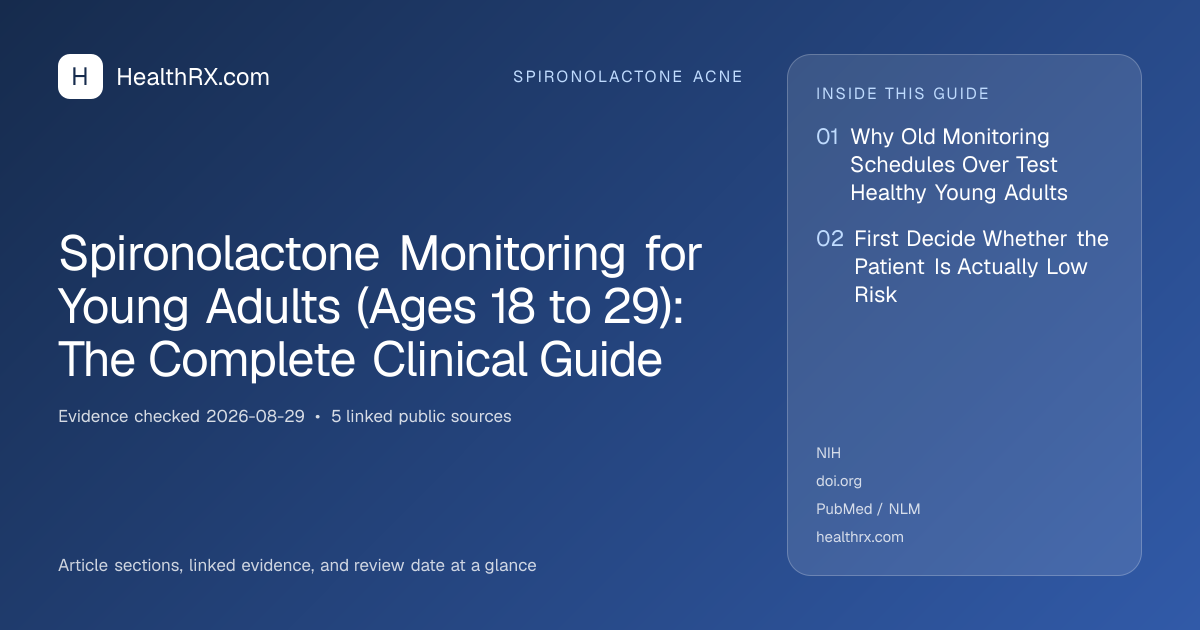 H HealthRX.com

SPIRONOLACTONE ACNE

Spironolactone Monitoring for Young Adults (Ages 18 to 29): The Complete Clinical Guide

Evidence checked 2026-08-29 • 5 linked public sources

Article sections, linked evidence, and review date at a glance

INSIDE THIS GUIDE

01 Why Old Monitoring Schedules Over Test Healthy Young Adults

02 First Decide Whether the Patient Is Actually Low Risk

NIH
doi.org
PubMed / NLM
healthrx.com